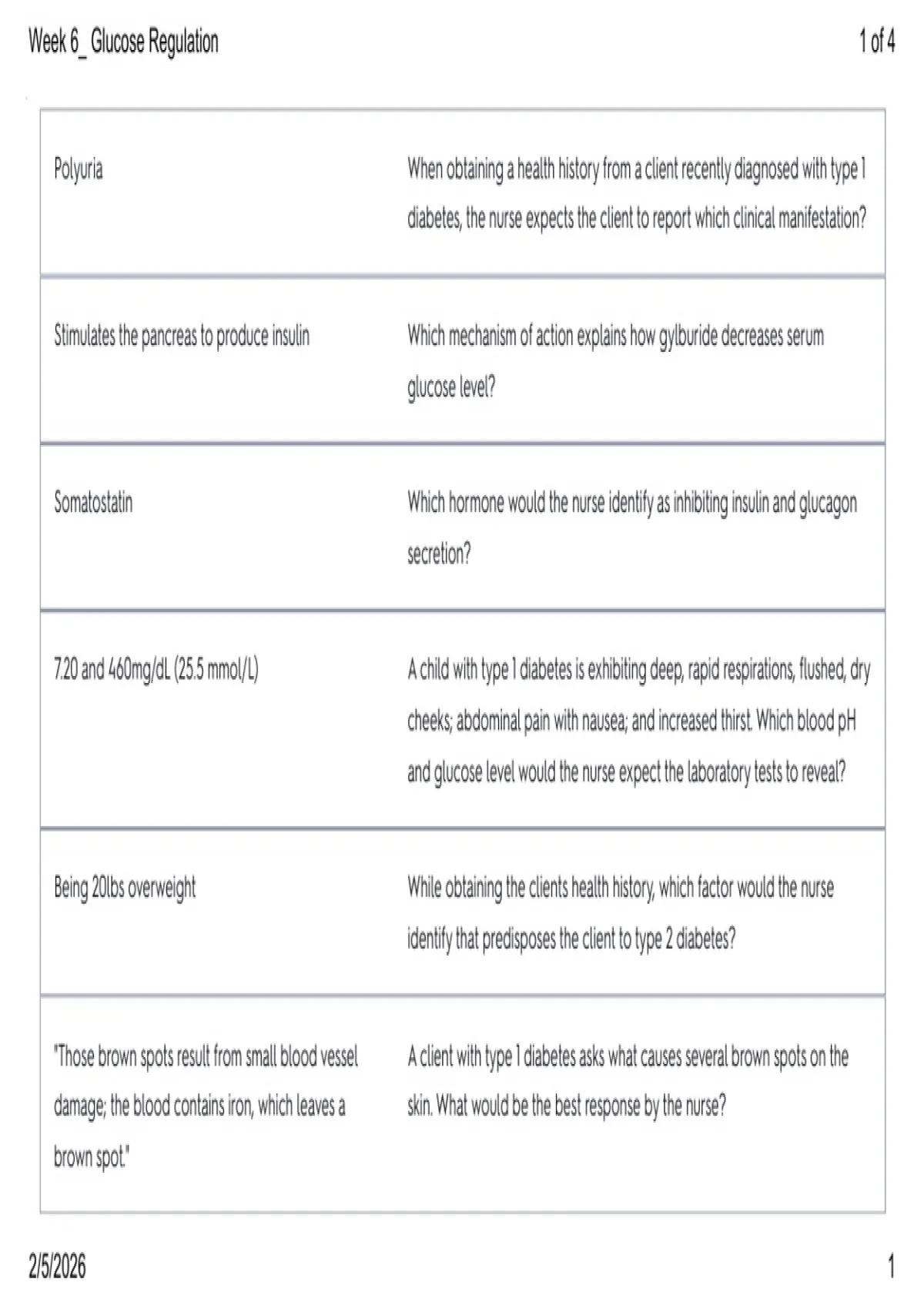 Week 6_ Glucose Regulation

1 of 4

| | |
|---|---|
| Polyuria | When obtaining a health history from a client recently diagnosed with type 1 diabetes, the nurse expects the client to report which clinical manifestation? |
| Stimulates the pancreas to produce insulin | Which mechanism of action explains how gylburide decreases serum glucose level? |
| Somatostatin | Which hormone would the nurse identify as inhibiting insulin and glucagon secretion? |
| 7.20 and 460mg/dL (25.5 mmol/L) | A child with type 1 diabetes is exhibiting deep, rapid respirations, flushed, dry cheeks; abdominal pain with nausea; and increased thirst. Which blood pH and glucose level would the nurse expect the laboratory tests to reveal? |
| Being 20lbs overweight | While obtaining the clients health history, which factor would the nurse identify that predisposes the client to type 2 diabetes? |
| "Those brown spots result from small blood vessel damage; the blood contains iron, which leaves a brown spot." | A client with type 1 diabetes asks what causes several brown spots on the skin. What would be the best response by the nurse? |

2/5/2026

1